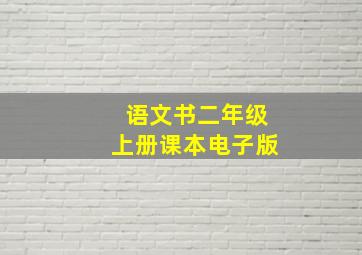 语文书二年级
上册课本电子版